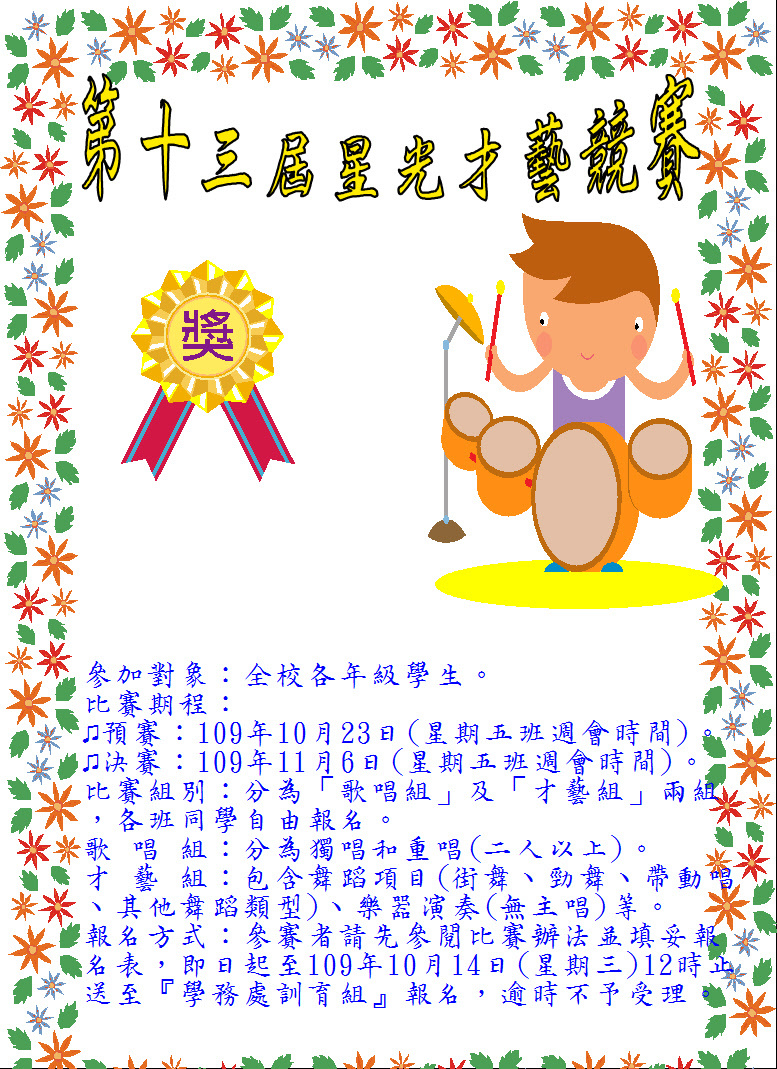 第十三屆星光才藝競賽

獎

參加對象：全校各年級學生。
比賽期程：
♫預賽：109年10月23日(星期五班週會時間)。
♫決賽：109年11月6日(星期五班週會時間)。
比賽組別：分為「歌唱組」及「才藝組」兩組，各班同學自由報名。
歌 唱 組：分為獨唱和重唱(二人以上)。
才 藝 組：包含舞蹈項目(街舞、勁舞、帶動唱、其他舞蹈類型)、樂器演奏(無主唱)等。
報名方式：參賽者請先參閱比賽辦法並填妥報名表，即日起至109年10月14日(星期三)12時止送至『學務處訓育組』報名，逾時不予受理。